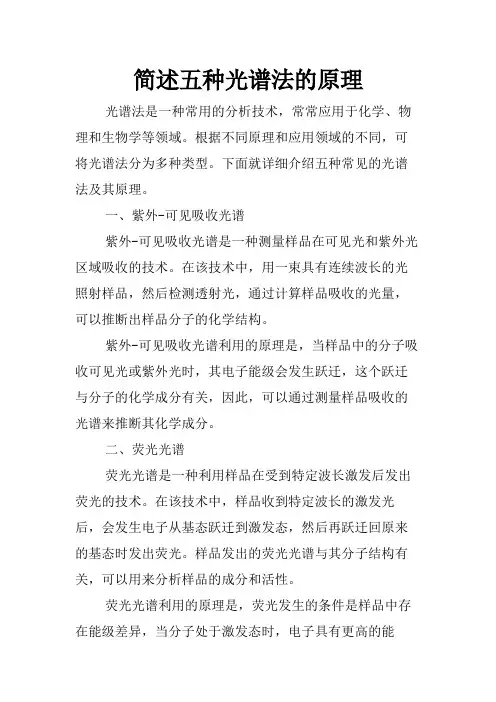 简述五种光谱法的原理

光谱法是一种常用的分析技术，常常应用于化学、物理和生物学等领域。根据不同原理和应用领域的不同，可将光谱法分为多种类型。下面就详细介绍五种常见的光谱法及其原理。

一、紫外-可见吸收光谱

紫外-可见吸收光谱是一种测量样品在可见光和紫外光区域吸收的技术。在该技术中，用一束具有连续波长的光照射样品，然后检测透射光，通过计算样品吸收的光量，可以推断出样品分子的化学结构。

紫外-可见吸收光谱利用的原理是，当样品中的分子吸收可见光或紫外光时，其电子能级会发生跃迁，这个跃迁与分子的化学成分有关，因此，可以通过测量样品吸收的光谱来推断其化学成分。

二、荧光光谱

荧光光谱是一种利用样品在受到特定波长激发后发出荧光的技术。在该技术中，样品收到特定波长的激发光后，会发生电子从基态跃迁到激发态，然后再跃迁回原来的基态时发出荧光。样品发出的荧光光谱与其分子结构有关，可以用来分析样品的成分和活性。

荧光光谱利用的原理是，荧光发生的条件是样品中存在能级差异，当分子处于激发态时，电子具有更高的能